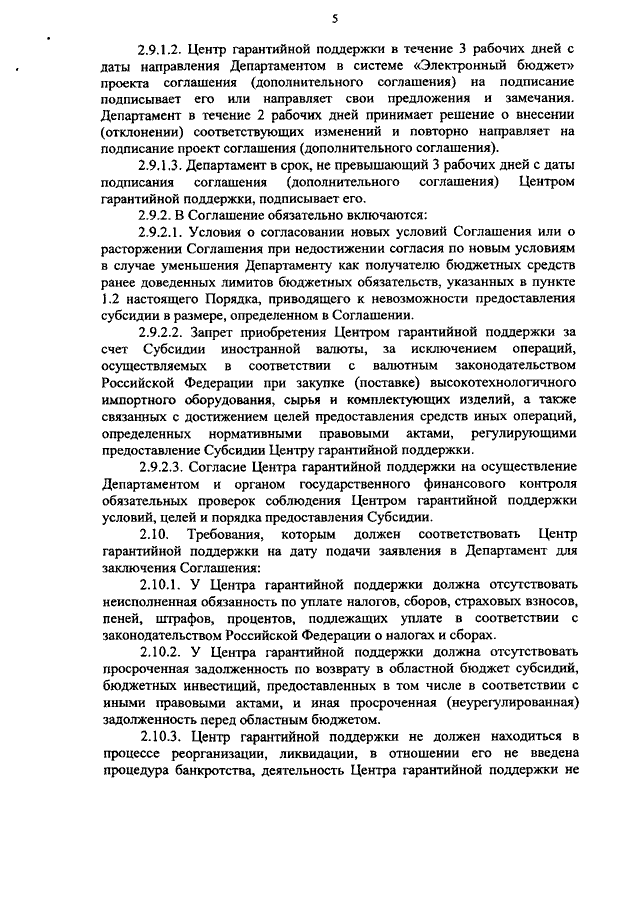 5

2.9.1.2. Центр гарантийной поддержки в течение 3 рабочих дней с даты направления Департаментом в системе «Электронный бюджет» проекта соглашения (дополнительного соглашения) на подписание подписывает его или направляет свои предложения и замечания. Департамент в течение 2 рабочих дней принимает решение о внесении (отклонении) соответствующих изменений и повторно направляет на подписание проект соглашения (дополнительного соглашения).

2.9.1.3. Департамент в срок, не превышающий 3 рабочих дней с даты подписания соглашения (дополнительного соглашения) Центром гарантийной поддержки, подписывает его.

2.9.2. В Соглашение обязательно включаются:

2.9.2.1. Условия о согласовании новых условий Соглашения или о расторжении Соглашения при недостижении согласия по новым условиям в случае уменьшения Департаменту как получателю бюджетных средств ранее доведенных лимитов бюджетных обязательств, указанных в пункте 1.2 настоящего Порядка, приводящего к невозможности предоставления субсидии в размере, определенном в Соглашении.

2.9.2.2. Запрет приобретения Центром гарантийной поддержки за счет Субсидии иностранной валюты, за исключением операций, осуществляемых в соответствии с валютным законодательством Российской Федерации при закупке (поставке) высокотехнологичного импортного оборудования, сырья и комплектующих изделий, а также связанных с достижением целей предоставления средств иных операций, определенных нормативными правовыми актами, регулирующими предоставление Субсидии Центру гарантийной поддержки.

2.9.2.3. Согласие Центра гарантийной поддержки на осуществление Департаментом и органом государственного финансового контроля обязательных проверок соблюдения Центром гарантийной поддержки условий, целей и порядка предоставления Субсидии.

2.10. Требования, которым должен соответствовать Центр гарантийной поддержки на дату подачи заявления в Департамент для заключения Соглашения:

2.10.1. У Центра гарантийной поддержки должна отсутствовать неисполненная обязанность по уплате налогов, сборов, страховых взносов, пеней, штрафов, процентов, подлежащих уплате в соответствии с законодательством Российской Федерации о налогах и сборах.

2.10.2. У Центра гарантийной поддержки должна отсутствовать просроченная задолженность по возврату в областной бюджет субсидий, бюджетных инвестиций, предоставленных в том числе в соответствии с иными правовыми актами, и иная просроченная (неурегулированная) задолженность перед областным бюджетом.

2.10.3. Центр гарантийной поддержки не должен находиться в процессе реорганизации, ликвидации, в отношении его не введена процедура банкротства, деятельность Центра гарантийной поддержки не